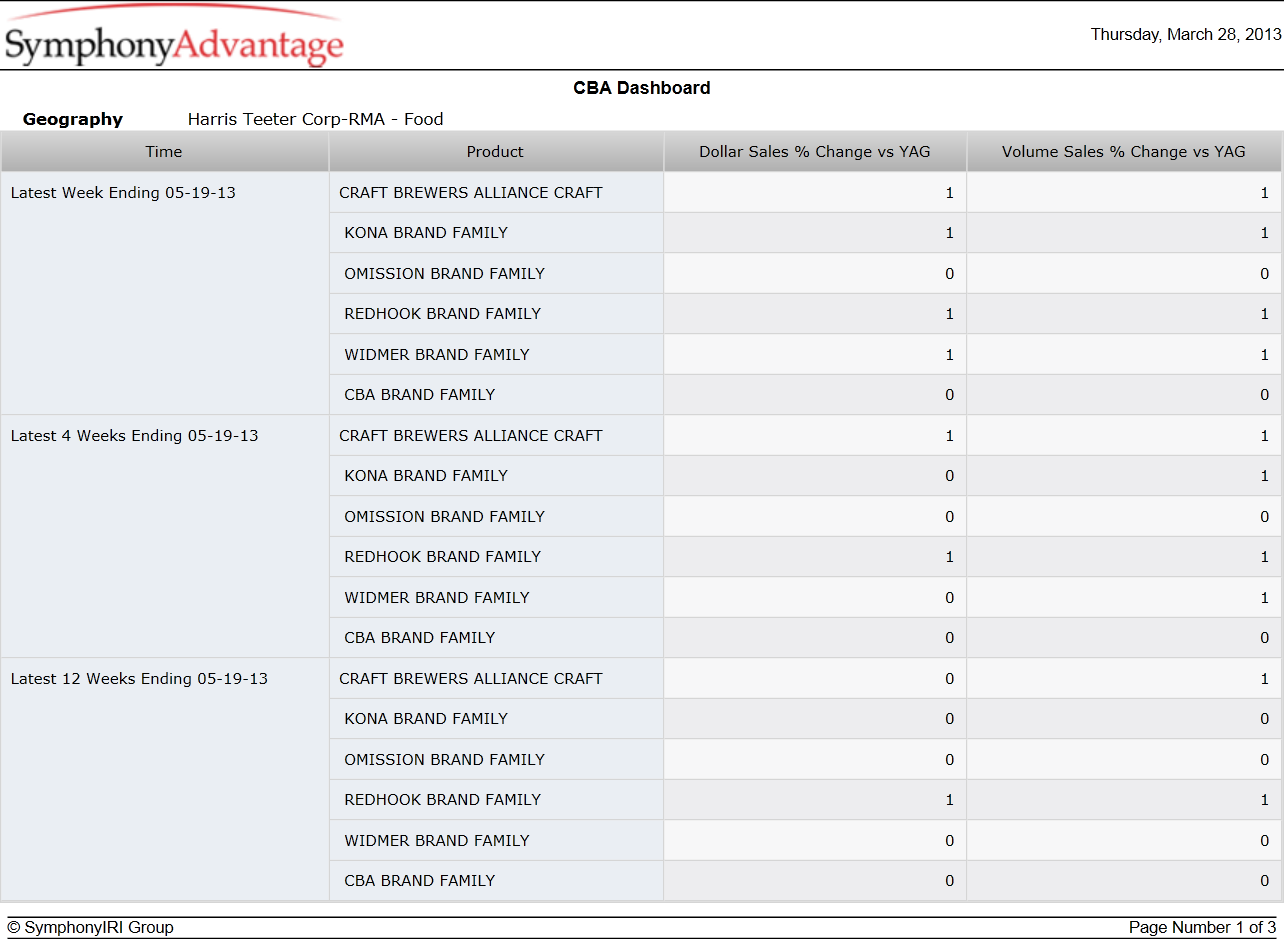 SymphonyAdvantage

Thursday, March 28, 2013

CBA Dashboard

Geography Harris Teeter Corp-RMA - Food

| Time | Product | Dollar Sales % Change vs YAG | Volume Sales % Change vs YAG |
|---|---|---|---|
| Latest Week Ending 05-19-13 | CRAFT BREWERS ALLIANCE CRAFT | 1 | 1 |
| | KONA BRAND FAMILY | 1 | 1 |
| | OMISSION BRAND FAMILY | 0 | 0 |
| | REDHOOK BRAND FAMILY | 1 | 1 |
| | WIDMER BRAND FAMILY | 1 | 1 |
| | CBA BRAND FAMILY | 0 | 0 |
| Latest 4 Weeks Ending 05-19-13 | CRAFT BREWERS ALLIANCE CRAFT | 1 | 1 |
| | KONA BRAND FAMILY | 0 | 1 |
| | OMISSION BRAND FAMILY | 0 | 0 |
| | REDHOOK BRAND FAMILY | 1 | 1 |
| | WIDMER BRAND FAMILY | 0 | 1 |
| | CBA BRAND FAMILY | 0 | 0 |
| Latest 12 Weeks Ending 05-19-13 | CRAFT BREWERS ALLIANCE CRAFT | 0 | 1 |
| | KONA BRAND FAMILY | 0 | 0 |
| | OMISSION BRAND FAMILY | 0 | 0 |
| | REDHOOK BRAND FAMILY | 1 | 1 |
| | WIDMER BRAND FAMILY | 0 | 0 |
| | CBA BRAND FAMILY | 0 | 0 |

© SymphonyIRI Group

Page Number 1 of 3